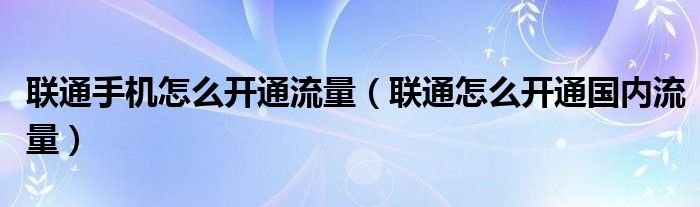 联通手机怎么开通流量（联通怎么开通国内流量）